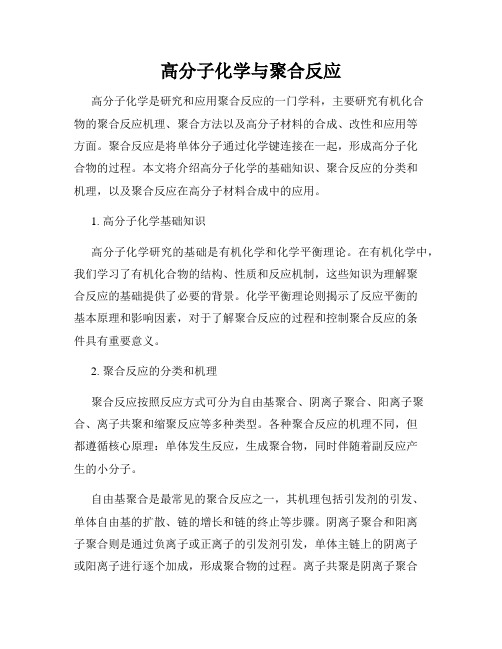 高分子化学与聚合反应

高分子化学是研究和应用聚合反应的一门学科，主要研究有机化合物的聚合反应机理、聚合方法以及高分子材料的合成、改性和应用等方面。聚合反应是将单体分子通过化学键连接在一起，形成高分子化合物的过程。本文将介绍高分子化学的基础知识、聚合反应的分类和机理，以及聚合反应在高分子材料合成中的应用。

1. 高分子化学基础知识

高分子化学研究的基础是有机化学和化学平衡理论。在有机化学中，我们学习了有机化合物的结构、性质和反应机制，这些知识为理解聚合反应的基础提供了必要的背景。化学平衡理论则揭示了反应平衡的基本原理和影响因素，对于了解聚合反应的过程和控制聚合反应的条件具有重要意义。

2. 聚合反应的分类和机理

聚合反应按照反应方式可分为自由基聚合、阴离子聚合、阳离子聚合、离子共聚和缩聚反应等多种类型。各种聚合反应的机理不同，但都遵循核心原理：单体发生反应，生成聚合物，同时伴随着副反应产生的小分子。

自由基聚合是最常见的聚合反应之一，其机理包括引发剂的引发、单体自由基的扩散、链的增长和链的终止等步骤。阴离子聚合和阳离子聚合则是通过负离子或正离子的引发剂引发，单体主链上的阴离子或阳离子进行逐个加成，形成聚合物的过程。离子共聚是阴离子聚合